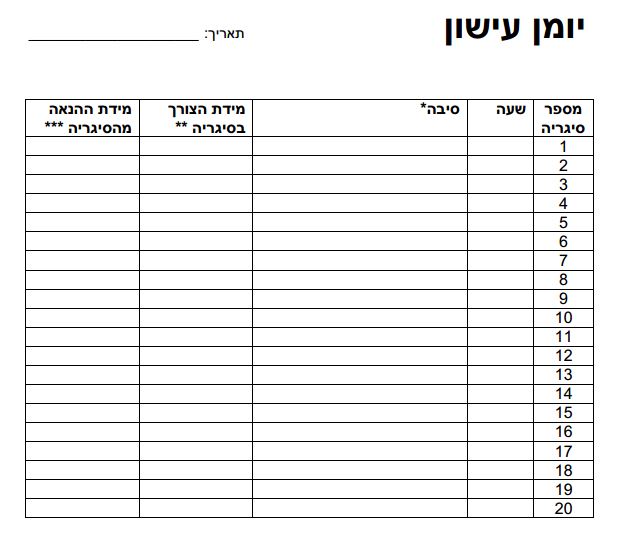 יומן עישון

תאריך: ____

| מספר סיגריה | שעה | סיבה* | מידת הצורך בסיגריה ** | מידת ההנאה מהסיגריה *** |
|---|---|---|---|---|
| 1 | | | | |
| 2 | | | | |
| 3 | | | | |
| 4 | | | | |
| 5 | | | | |
| 6 | | | | |
| 7 | | | | |
| 8 | | | | |
| 9 | | | | |
| 10 | | | | |
| 11 | | | | |
| 12 | | | | |
| 13 | | | | |
| 14 | | | | |
| 15 | | | | |
| 16 | | | | |
| 17 | | | | |
| 18 | | | | |
| 19 | | | | |
| 20 | | | | |